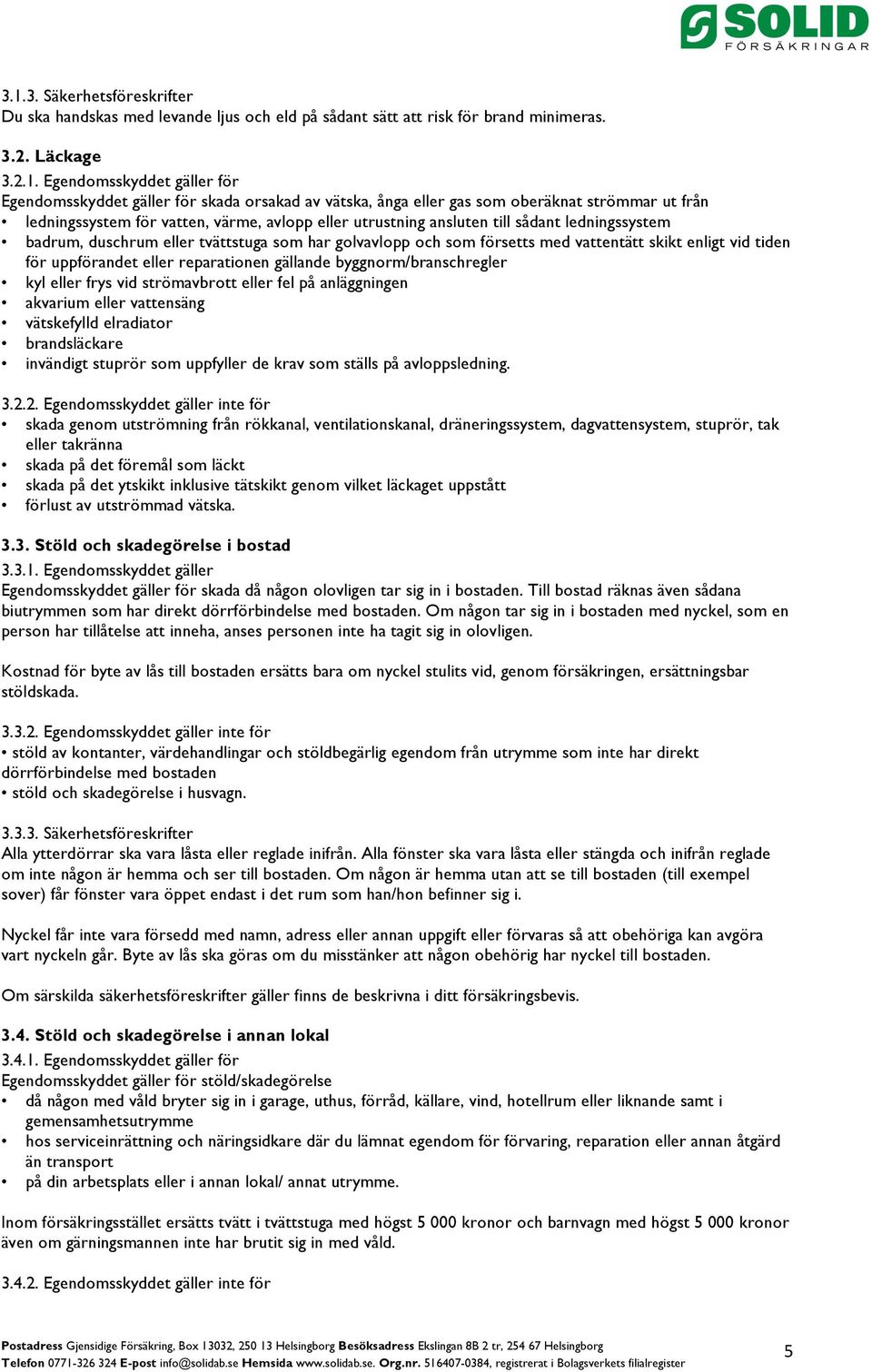 SOLID
FÖRSÄKRINGAR

3.1.3. Säkerhetsföreskrifter
Du ska handskas med levande ljus och eld på sådant sätt att risk för brand minimeras.

3.2. Läckage

3.2.1. Egendomsskyddet gäller för
Egendomsskyddet gäller för skada orsakad av vätska, ånga eller gas som oberäknat strömmar ut från
• ledningssystem för vatten, värme, avlopp eller utrustning ansluten till sådant ledningssystem
• badrum, duschrum eller tvättstuga som har golvavlopp och som försetts med vattentätt skikt enligt vid tiden för uppförandet eller reparationen gällande byggnorm/branschregler
• kyl eller frys vid strömavbrott eller fel på anläggningen
• akvarium eller vattensäng
• vätskefylld elradiator
• brandsläckare
• invändigt stuprör som uppfyller de krav som ställs på avloppsledning.

3.2.2. Egendomsskyddet gäller inte för
• skada genom utströmning från rökkanal, ventilationskanal, dräneringssystem, dagvattensystem, stuprör, tak eller takränna
• skada på det föremål som läckt
• skada på det ytskikt inklusive tätskikt genom vilket läckaget uppstått
• förlust av utströmmad vätska.

3.3. Stöld och skadegörelse i bostad
3.3.1. Egendomsskyddet gäller
Egendomsskyddet gäller för skada då någon olovligen tar sig in i bostaden. Till bostad räknas även sådana biutrymmen som har direkt dörrförbindelse med bostaden. Om någon tar sig in i bostaden med nyckel, som en person har tillåtelse att inneha, anses personen inte ha tagit sig in olovligen.

Kostnad för byte av lås till bostaden ersätts bara om nyckel stulits vid, genom försäkringen, ersättningsbar stöldskada.

3.3.2. Egendomsskyddet gäller inte för
• stöld av kontanter, värdehandlingar och stöldbegärlig egendom från utrymme som inte har direkt dörrförbindelse med bostaden
• stöld och skadegörelse i husvagn.

3.3.3. Säkerhetsföreskrifter
Alla ytterdörrar ska vara låsta eller reglade inifrån. Alla fönster ska vara låsta eller stängda och inifrån reglade om inte någon är hemma och ser till bostaden. Om någon är hemma utan att se till bostaden (till exempel sover) får fönster vara öppet endast i det rum som han/hon befinner sig i.

Nyckel får inte vara försedd med namn, adress eller annan uppgift eller förvaras så att obehöriga kan avgöra vart nyckeln går. Byte av lås ska göras om du misstänker att någon obehörig har nyckel till bostaden.

Om särskilda säkerhetsföreskrifter gäller finns de beskrivna i ditt försäkringsbevis.

3.4. Stöld och skadegörelse i annan lokal
3.4.1. Egendomsskyddet gäller för
Egendomsskyddet gäller för stöld/skadegörelse
• då någon med våld bryter sig in i garage, uthus, förråd, källare, vind, hotellrum eller liknande samt i gemensamhetsutrymme
• hos serviceinrättning och näringsidkare där du lämnat egendom för förvaring, reparation eller annan åtgärd än transport
• på din arbetsplats eller i annan lokal/ annat utrymme.

Inom försäkringsstället ersätts tvätt i tvättstuga med högst 5 000 kronor och barnvagn med högst 5 000 kronor även om gärningsmannen inte har brutit sig in med våld.

3.4.2. Egendomsskyddet gäller inte för

Postadress Gjensidige Försäkring, Box 13032, 250 13 Helsingborg Besöksadress Ekslingan 8B 2 tr, 254 67 Helsingborg
Telefon 0771-326 324 E-post info@solidab.se Hemsida www.solidab.se. Org.nr. 516407-0384, registrerat i Bolagsverkets filialregister

5